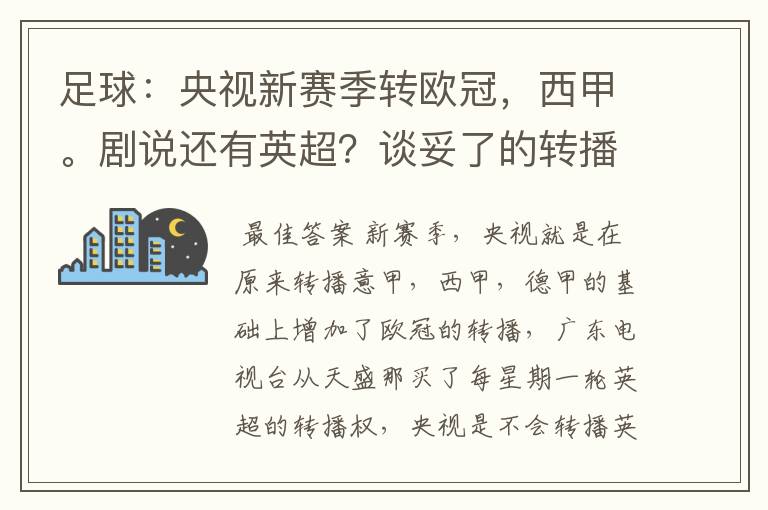 足球：央视新赛季转欧冠，西甲。剧说还有英超？谈妥了的转播

最佳答案 新赛季，央视就是在原来转播意甲，西甲，德甲的基础上增加了欧冠的转播，广东电视台从天盛那买了每星期一轮英超的转播权，央视是不会转播英